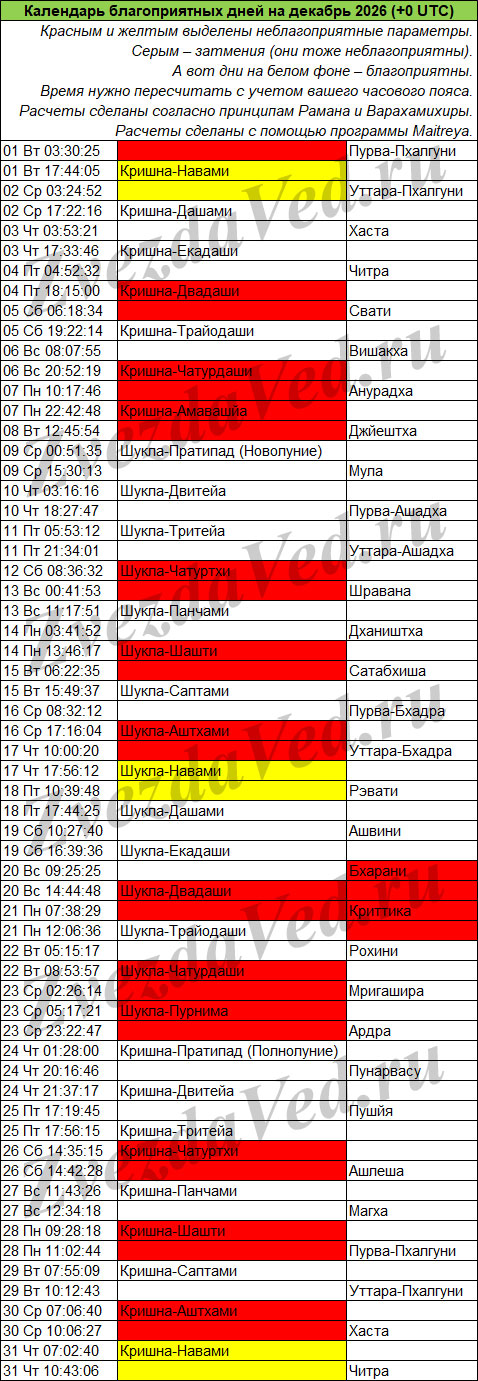 Календарь благоприятных дней на декабрь 2026 (+0 UTC)

Красным и желтым выделены неблагоприятные параметры.
Серым – затмения (они тоже неблагоприятны).
А вот дни на белом фоне – благоприятны.
Время нужно пересчитать с учетом вашего часового пояса.
Расчеты сделаны согласно принципам Рамана и Варахамихиры.
Расчеты сделаны с помощью программы Maitreya.

| 01 Вт 03:30:25 | | Пурва-Пхалгуни |
|---|---|---|
| 01 Вт 17:44:05 | Кришна-Навами | |
| 02 Ср 03:24:52 | | Уттара-Пхалгуни |
| 02 Ср 17:22:16 | Кришна-Дашами | |
| 03 Чт 03:53:21 | | Хаста |
| 03 Чт 17:33:46 | Кришна-Екадаши | |
| 04 Пт 04:52:32 | | Читра |
| 04 Пт 18:15:00 | Кришна-Двадаши | |
| 05 Сб 06:18:34 | | Свати |
| 05 Сб 19:22:14 | Кришна-Трайодаши | |
| 06 Вс 08:07:55 | | Вишакха |
| 06 Вс 20:52:19 | Кришна-Чатурдаши | |
| 07 Пн 10:17:46 | | Анурадха |
| 07 Пн 22:42:48 | Кришна-Амавашйа | |
| 08 Вт 12:45:54 | | Джйештха |
| 09 Ср 00:51:35 | Шукла-Пратипад (Новолуние) | |
| 09 Ср 15:30:13 | | Мула |
| 10 Чт 03:16:16 | Шукла-Двитейа | |
| 10 Чт 18:27:47 | | Пурва-Ашадха |
| 11 Пт 05:53:12 | Шукла-Тритейа | |
| 11 Пт 21:34:01 | | Уттара-Ашадха |
| 12 Сб 08:36:32 | Шукла-Чатуртхи | |
| 13 Вс 00:41:53 | | Шравана |
| 13 Вс 11:17:51 | Шукла-Панчами | |
| 14 Пн 03:41:52 | | Дхаништха |
| 14 Пн 13:46:17 | Шукла-Шашти | |
| 15 Вт 06:22:35 | | Сатабхиша |
| 15 Вт 15:49:37 | Шукла-Саптами | |
| 16 Ср 08:32:12 | | Пурва-Бхадра |
| 16 Ср 17:16:04 | Шукла-Аштхами | |
| 17 Чт 10:00:20 | | Уттара-Бхадра |
| 17 Чт 17:56:12 | Шукла-Навами | |
| 18 Пт 10:39:48 | | Рэвати |
| 18 Пт 17:44:25 | Шукла-Дашами | |
| 19 Сб 10:27:40 | | Ашвини |
| 19 Сб 16:39:36 | Шукла-Екадаши | |
| 20 Вс 09:25:25 | | Бхарани |
| 20 Вс 14:44:48 | Шукла-Двадаши | |
| 21 Пн 07:38:29 | | Криттика |
| 21 Пн 12:06:36 | Шукла-Трайодаши | |
| 22 Вт 05:15:17 | | Рохини |
| 22 Вт 08:53:57 | Шукла-Чатурдаши | |
| 23 Ср 02:26:14 | | Мригашира |
| 23 Ср 05:17:21 | Шукла-Пурнима | |
| 23 Ср 23:22:47 | | Ардра |
| 24 Чт 01:28:00 | Кришна-Пратипад (Полнолуние) | |
| 24 Чт 20:16:46 | | Пунарвасу |
| 24 Чт 21:37:17 | Кришна-Двитейа | |
| 25 Пт 17:19:45 | | Пушйя |
| 25 Пт 17:56:15 | Кришна-Тритейа | |
| 26 Сб 14:35:15 | Кришна-Чатуртхи | |
| 26 Сб 14:42:28 | | Ашлеша |
| 27 Вс 11:43:26 | Кришна-Панчами | |
| 27 Вс 12:34:18 | | Магха |
| 28 Пн 09:28:18 | Кришна-Шашти | |
| 28 Пн 11:02:44 | | Пурва-Пхалгуни |
| 29 Вт 07:55:09 | Кришна-Саптами | |
| 29 Вт 10:12:43 | | Уттара-Пхалгуни |
| 30 Ср 07:06:40 | Кришна-Аштхами | |
| 30 Ср 10:06:27 | | Хаста |
| 31 Чт 07:02:40 | Кришна-Навами | |
| 31 Чт 10:43:06 | | Читра |

ZvezdaVed.ru